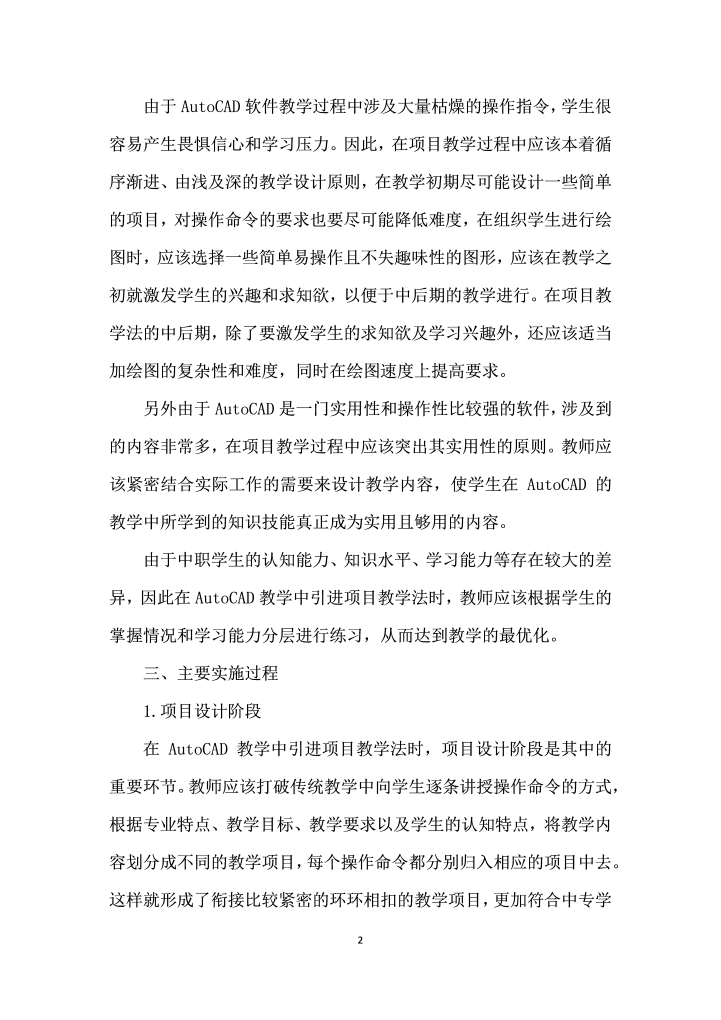 由于 AutoCAD 软件教学过程中涉及大量枯燥的操作指令，学生很容易产生畏惧信心和学习压力。因此，在项目教学过程中应该本着循序渐进、由浅及深的教学设计原则，在教学初期尽可能设计一些简单的项目，对操作命令的要求也要尽可能降低难度，在组织学生进行绘图时，应该选择一些简单易操作且不失趣味性的图形，应该在教学之初就激发学生的兴趣和求知欲，以便于中后期的教学进行。在项目教学法的中后期，除了要激发学生的求知欲及学习兴趣外，还应该适当加绘图的复杂性和难度，同时在绘图速度上提高要求。

另外由于 AutoCAD 是一门实用性和操作性比较强的软件，涉及到的内容非常多，在项目教学过程中应该突出其实用性的原则。教师应该紧密结合实际工作的需要来设计教学内容，使学生在 AutoCAD 的教学中所学到的知识技能真正成为实用且够用的内容。

由于中职学生的认知能力、知识水平、学习能力等存在较大的差异，因此在 AutoCAD 教学中引进项目教学法时，教师应该根据学生的掌握情况和学习能力分层进行练习，从而达到教学的最优化。

三、主要实施过程

1.项目设计阶段

在 AutoCAD 教学中引进项目教学法时，项目设计阶段是其中的重要环节。教师应该打破传统教学中向学生逐条讲授操作命令的方式，根据专业特点、教学目标、教学要求以及学生的认知特点，将教学内容划分成不同的教学项目，每个操作命令都分别归入相应的项目中去。这样就形成了衔接比较紧密的环环相扣的教学项目，更加符合中专学

2